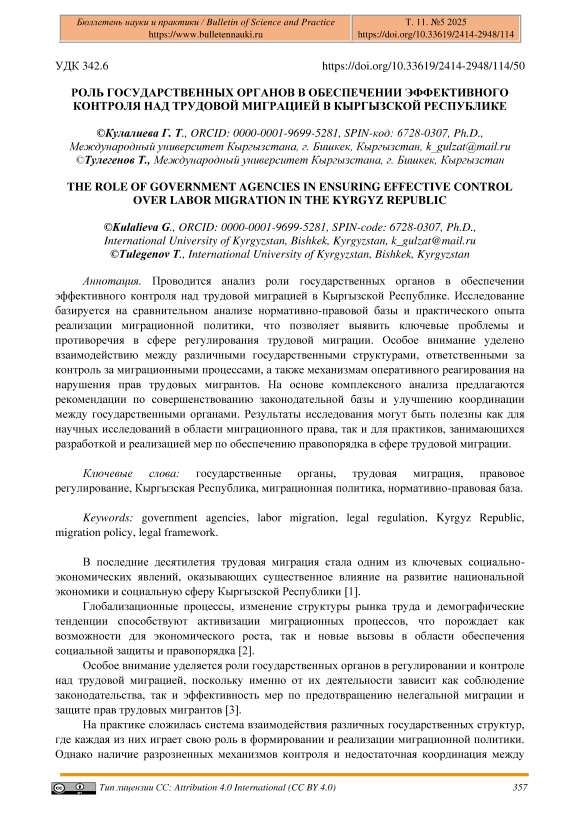 Бюллетень науки и практики / Bulletin of Science and Practice
https://www.bulletennauki.ru

Т. 11. №5 2025
https://doi.org/10.33619/2414-2948/114

УДК 342.6

https://doi.org/10.33619/2414-2948/114/50

РОЛЬ ГОСУДАРСТВЕННЫХ ОРГАНОВ В ОБЕСПЕЧЕНИИ ЭФФЕКТИВНОГО КОНТРОЛЯ НАД ТРУДОВОЙ МИГРАЦИЕЙ В КЫРГЫЗСКОЙ РЕСПУБЛИКЕ

©Кулалиева Г. Т., ORCID: 0000-0001-9699-5281, SPIN-код: 6728-0307, Ph.D., Международный университет Кыргызстана, г. Бишкек, Кыргызстан, k_gulzat@mail.ru
©Тулегенов Т., Международный университет Кыргызстана, г. Бишкек, Кыргызстан

THE ROLE OF GOVERNMENT AGENCIES IN ENSURING EFFECTIVE CONTROL OVER LABOR MIGRATION IN THE KYRGYZ REPUBLIC

©Kulalieva G., ORCID: 0000-0001-9699-5281, SPIN-code: 6728-0307, Ph.D., International University of Kyrgyzstan, Bishkek, Kyrgyzstan, k_gulzat@mail.ru
©Tulegenov T., International University of Kyrgyzstan, Bishkek, Kyrgyzstan

Аннотация. Проводится анализ роли государственных органов в обеспечении эффективного контроля над трудовой миграцией в Кыргызской Республике. Исследование базируется на сравнительном анализе нормативно-правовой базы и практического опыта реализации миграционной политики, что позволяет выявить ключевые проблемы и противоречия в сфере регулирования трудовой миграции. Особое внимание уделено взаимодействию между различными государственными структурами, ответственными за контроль за миграционными процессами, а также механизмам оперативного реагирования на нарушения прав трудовых мигрантов. На основе комплексного анализа предлагаются рекомендации по совершенствованию законодательной базы и улучшению координации между государственными органами. Результаты исследования могут быть полезны как для научных исследований в области миграционного права, так и для практиков, занимающихся разработкой и реализацией мер по обеспечению правопорядка в сфере трудовой миграции.

Ключевые слова: государственные органы, трудовая миграция, правовое регулирование, Кыргызская Республика, миграционная политика, нормативно-правовая база.

Keywords: government agencies, labor migration, legal regulation, Kyrgyz Republic, migration policy, legal framework.

В последние десятилетия трудовая миграция стала одним из ключевых социально-экономических явлений, оказывающих существенное влияние на развитие национальной экономики и социальную сферу Кыргызской Республики [1].

Глобализационные процессы, изменение структуры рынка труда и демографические тенденции способствуют активизации миграционных процессов, что порождает как возможности для экономического роста, так и новые вызовы в области обеспечения социальной защиты и правопорядка [2].

Особое внимание уделяется роли государственных органов в регулировании и контроле над трудовой миграцией, поскольку именно от их деятельности зависит как соблюдение законодательства, так и эффективность мер по предотвращению нелегальной миграции и защите прав трудовых мигрантов [3].

На практике сложилась система взаимодействия различных государственных структур, где каждая из них играет свою роль в формировании и реализации миграционной политики. Однако наличие разрозненных механизмов контроля и недостаточная координация между

Тип лицензии CC: Attribution 4.0 International (CC BY 4.0)

357